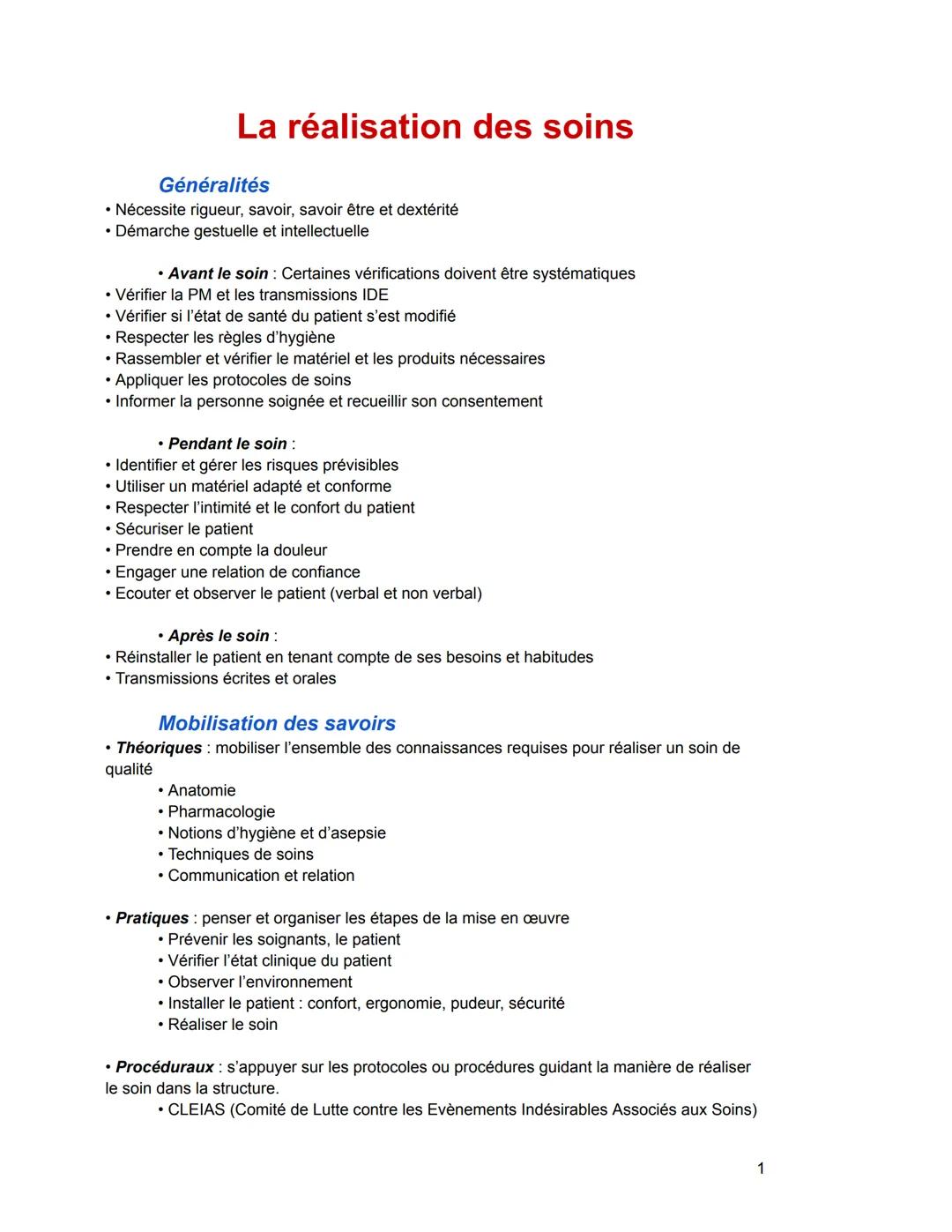 La réalisation des soins

Généralités

• Nécessite rigueur, savoir, savoir être et dextérité
• Démarche gestuelle et intellectuelle

• Avant le soin : Certaines vérifications doivent être systématiques
• Vérifier la PM et les transmissions IDE
• Vérifier si l'état de santé du patient s'est modifié
• Respecter les règles d'hygiène
• Rassembler et vérifier le matériel et les produits nécessaires
• Appliquer les protocoles de soins
• Informer la personne soignée et recueillir son consentement

• Pendant le soin :
• Identifier et gérer les risques prévisibles
• Utiliser un matériel adapté et conforme
• Respecter l'intimité et le confort du patient
• Sécuriser le patient
• Prendre en compte la douleur
• Engager une relation de confiance
• Ecouter et observer le patient (verbal et non verbal)

• Après le soin :
• Réinstaller le patient en tenant compte de ses besoins et habitudes
• Transmissions écrites et orales

Mobilisation des savoirs

• Théoriques : mobiliser l'ensemble des connaissances requises pour réaliser un soin de qualité
• Anatomie
• Pharmacologie
• Notions d'hygiène et d'asepsie
• Techniques de soins
• Communication et relation

• Pratiques : penser et organiser les étapes de la mise en œuvre
• Prévenir les soignants, le patient
• Vérifier l'état clinique du patient
• Observer l'environnement
• Installer le patient : confort, ergonomie, pudeur, sécurité
• Réaliser le soin

• Procéduraux : s'appuyer sur les protocoles ou procédures guidant la manière de réaliser le soin dans la structure.
• CLEIAS (Comité de Lutte contre les Evènements Indésirables Associés aux Soins)

1